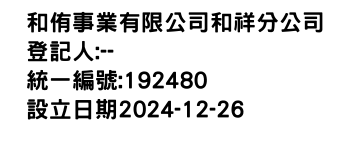 和侑事業有限公司和祥分公司
登記人:--
統一編號:192480
設立日期2024-12-26